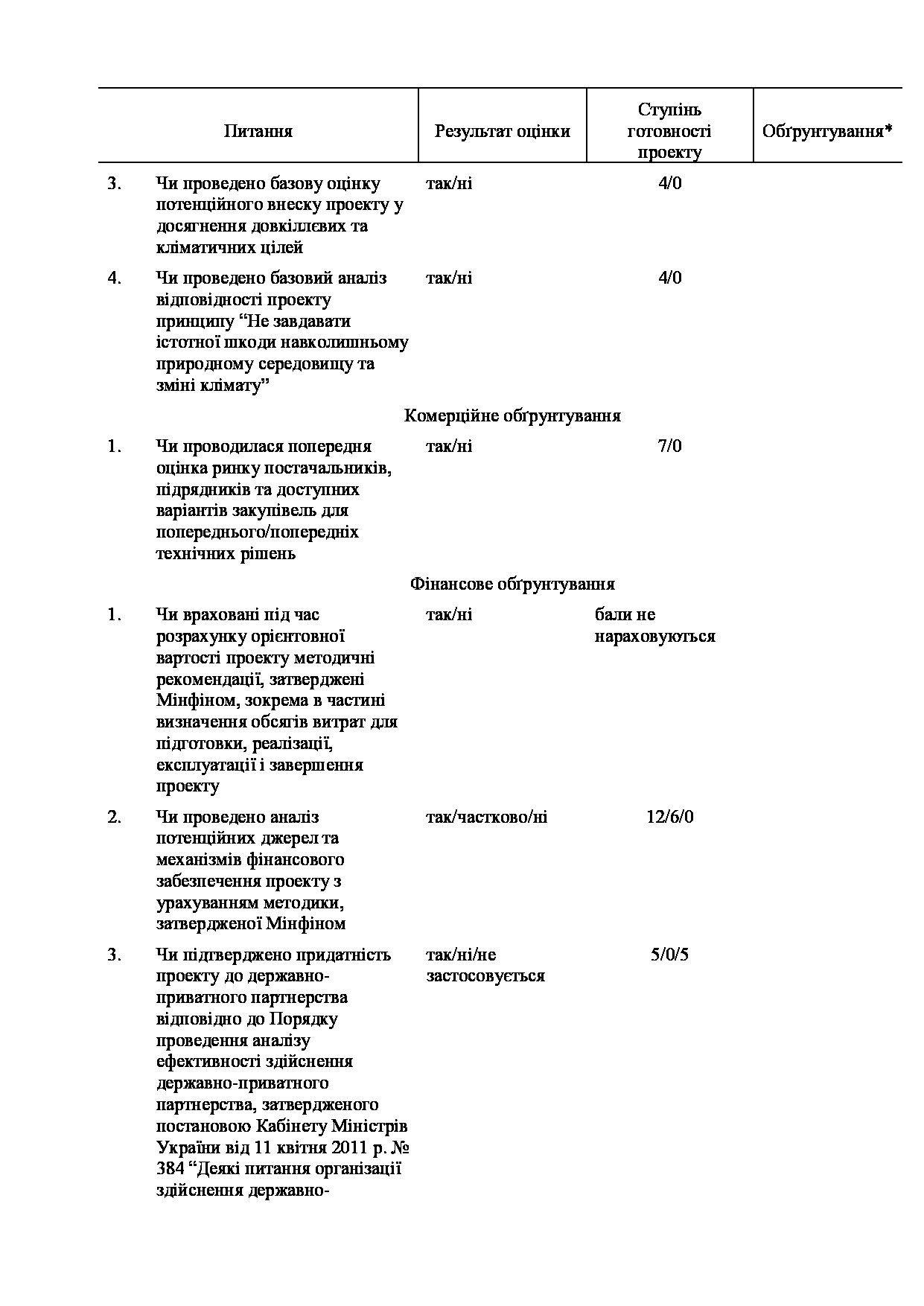 | | Питання | Результат оцінки | Ступінь готовності проекту | Обґрунтування* |
|---|---|---|---|---|
| 3. | Чи проведено базову оцінку потенційного внеску проекту у досягнення довкіллєвих та кліматичних цілей | так/ні | 4/0 | |
| 4. | Чи проведено базовий аналіз відповідності проекту принципу “Не завдавати істотної шкоди навколишньому природному середовищу та зміні клімату” | так/ні | 4/0 | |
| | Комерційне обґрунтування | | | |
| 1. | Чи проводилася попередня оцінка ринку постачальників, підрядників та доступних варіантів закупівель для попереднього/попередніх технічних рішень | так/ні | 7/0 | |
| | Фінансове обґрунтування | | | |
| 1. | Чи враховані під час розрахунку орієнтовної вартості проекту методичні рекомендації, затверджені Мінфіном, зокрема в частині визначення обсягів витрат для підготовки, реалізації, експлуатації і завершення проекту | так/ні | бали не нараховуються | |
| 2. | Чи проведено аналіз потенційних джерел та механізмів фінансового забезпечення проекту з урахуванням методики, затвердженої Мінфіном | так/частково/ні | 12/6/0 | |
| 3. | Чи підтверджено придатність проекту до державно-приватного партнерства відповідно до Порядку проведення аналізу ефективності здійснення державно-приватного партнерства, затвердженого постановою Кабінету Міністрів України від 11 квітня 2011 р. № 384 “Деякі питання організації здійснення державно- | так/ні/не застосовується | 5/0/5 | |